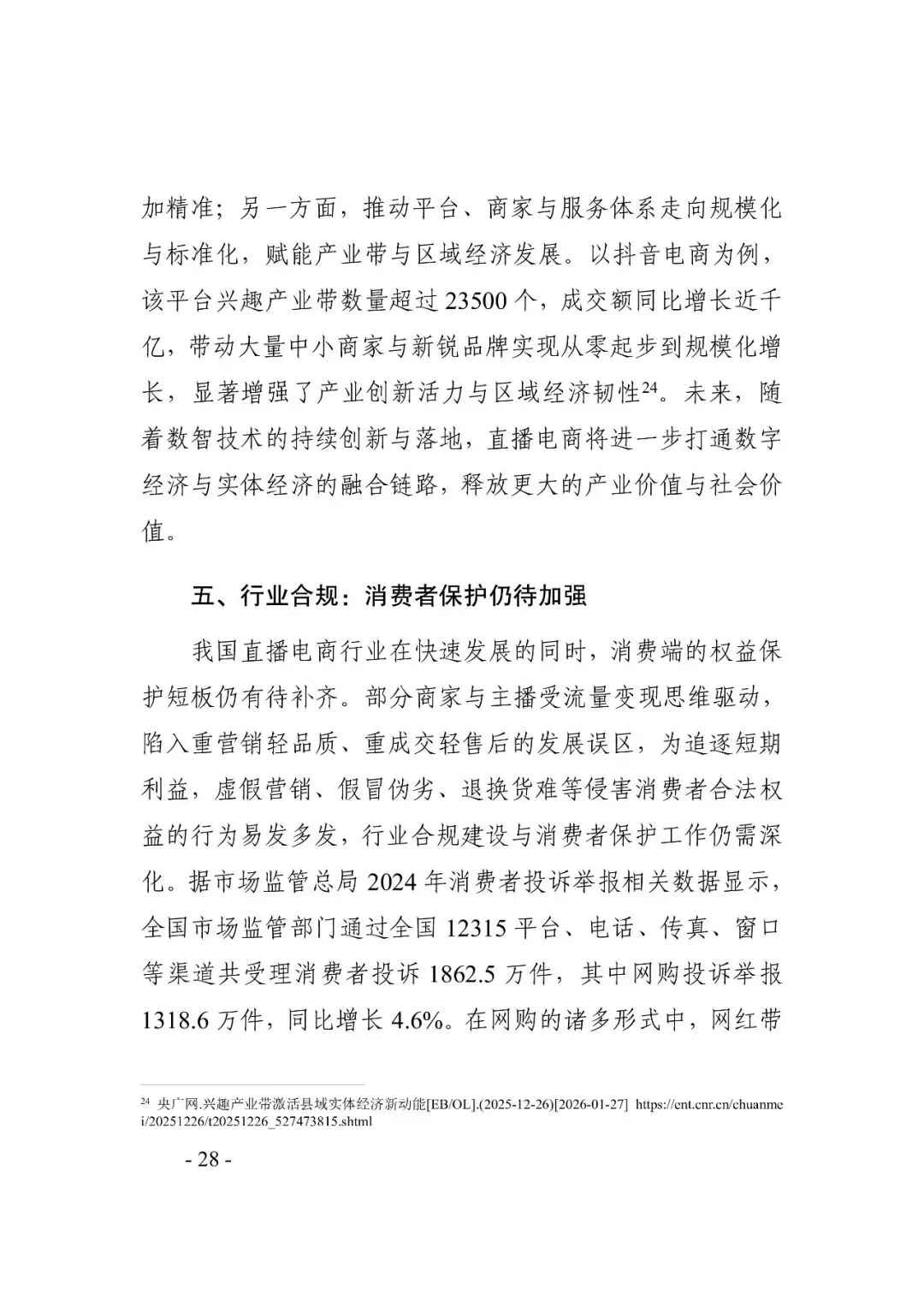 加精准；另一方面，推动平台、商家与服务体系走向规模化与标准化，赋能产业带与区域经济发展。以抖音电商为例，该平台兴趣产业带数量超过 23500 个，成交额同比增长近千亿，带动大量中小商家与新锐品牌实现从零起步到规模化增长，显著增强了产业创新活力与区域经济韧性$^{24}$。未来，随着数智技术的持续创新与落地，直播电商将进一步打通数字经济与实体经济的融合链路，释放更大的产业价值与社会价值。

五、行业合规：消费者保护仍待加强

我国直播电商行业在快速发展的同时，消费端的权益保护短板仍有待补齐。部分商家与主播受流量变现思维驱动，陷入重营销轻品质、重成交轻售后的发展误区，为追逐短期利益，虚假营销、假冒伪劣、退换货难等侵害消费者合法权益的行为易发多发，行业合规建设与消费者保护工作仍需深化。据市场监管总局 2024 年消费者投诉举报相关数据显示，全国市场监管部门通过全国 12315 平台、电话、传真、窗口等渠道共受理消费者投诉 1862.5 万件，其中网购投诉举报 1318.6 万件，同比增长 4.6%。在网购的诸多形式中，网红带

$^{24}$ 央广网.兴趣产业带激活县域实体经济新动能[EB/OL].(2025-12-26)[2026-01-27] https://ent.cnr.cn/chuanmei/20251226/t20251226_527473815.shtml

- 28 -